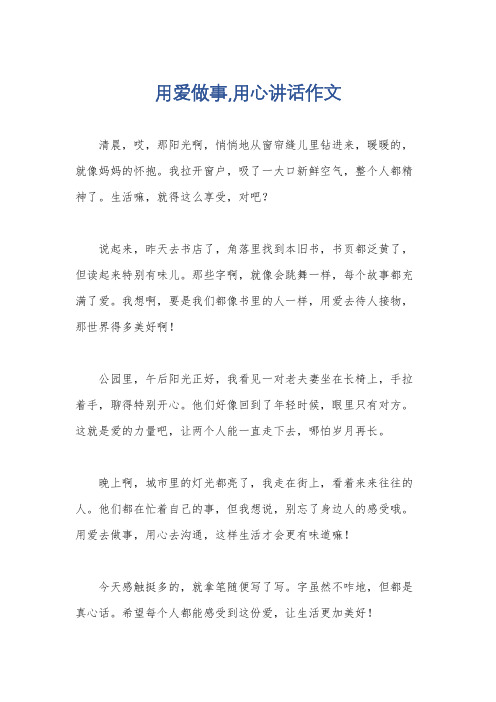 用爱做事,用心讲话作文

清晨，哎，那阳光啊，悄悄地从窗帘缝儿里钻进来，暖暖的，就像妈妈的怀抱。我拉开窗户，吸了一大口新鲜空气，整个人都精神了。生活嘛，就得这么享受，对吧？

说起来，昨天去书店了，角落里找到本旧书，书页都泛黄了，但读起来特别有味儿。那些字啊，就像会跳舞一样，每个故事都充满了爱。我想啊，要是我们都像书里的人一样，用爱去待人接物，那世界得多美好啊！

公园里，午后阳光正好，我看见一对老夫妻坐在长椅上，手拉着手，聊得特别开心。他们好像回到了年轻时候，眼里只有对方。这就是爱的力量吧，让两个人能一直走下去，哪怕岁月再长。

晚上啊，城市里的灯光都亮了，我走在街上，看着来来往往的人。他们都在忙着自己的事，但我想说，别忘了身边人的感受哦。用爱去做事，用心去沟通，这样生活才会更有味道嘛！

今天感触挺多的，就拿笔随便写了写。字虽然不咋地，但都是真心话。希望每个人都能感受到这份爱，让生活更加美好！